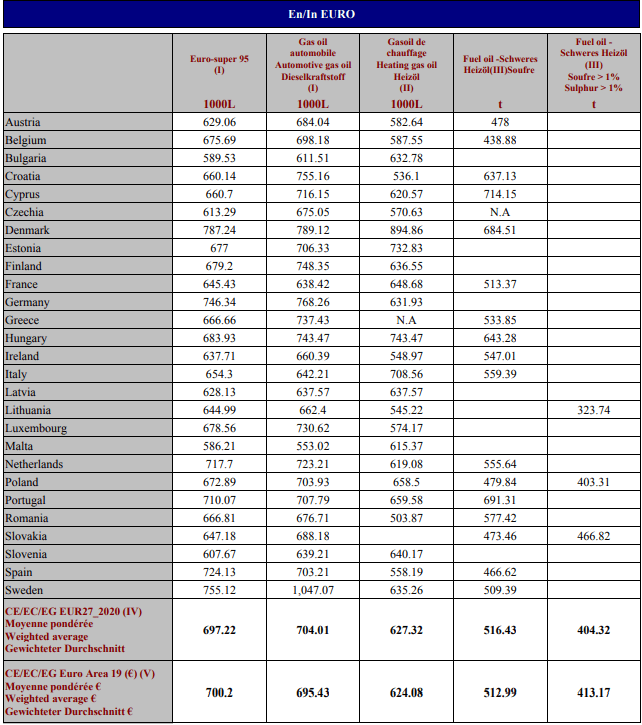 En/In EURO

| | Euro-super 95 (I) 1000L | Gas oil automobile Automotive gas oil Dieselkraftstoff (I) 1000L | Gasoil de chauffage Heating gas oil Heizöl (II) 1000L | Fuel oil -Schweres Heizöl(III)Soufre t | Fuel oil - Schweres Heizöl (III) Soufre > 1% Sulphur > 1% t |
|---|---|---|---|---|---|
| Austria | 629.06 | 684.04 | 582.64 | 478 | |
| Belgium | 675.69 | 698.18 | 587.55 | 438.88 | |
| Bulgaria | 589.53 | 611.51 | 632.78 | | |
| Croatia | 660.14 | 755.16 | 536.1 | 637.13 | |
| Cyprus | 660.7 | 716.15 | 620.57 | 714.15 | |
| Czechia | 613.29 | 675.05 | 570.63 | N.A | |
| Denmark | 787.24 | 789.12 | 894.86 | 684.51 | |
| Estonia | 677 | 706.33 | 732.83 | | |
| Finland | 679.2 | 748.35 | 636.55 | | |
| France | 645.43 | 638.42 | 648.68 | 513.37 | |
| Germany | 746.34 | 768.26 | 631.93 | | |
| Greece | 666.66 | 737.43 | N.A | 533.85 | |
| Hungary | 683.93 | 743.47 | 743.47 | 643.28 | |
| Ireland | 637.71 | 660.39 | 548.97 | 547.01 | |
| Italy | 654.3 | 642.21 | 708.56 | 559.39 | |
| Latvia | 628.13 | 637.57 | 637.57 | | |
| Lithuania | 644.99 | 662.4 | 545.22 | | 323.74 |
| Luxembourg | 678.56 | 730.62 | 574.17 | | |
| Malta | 586.21 | 553.02 | 615.37 | | |
| Netherlands | 717.7 | 723.21 | 619.08 | 555.64 | |
| Poland | 672.89 | 703.93 | 658.5 | 479.84 | 403.31 |
| Portugal | 710.07 | 707.79 | 659.58 | 691.31 | |
| Romania | 666.81 | 676.71 | 503.87 | 577.42 | |
| Slovakia | 647.18 | 688.18 | | 473.46 | 466.82 |
| Slovenia | 607.67 | 639.21 | 640.17 | | |
| Spain | 724.13 | 703.21 | 558.19 | 466.62 | |
| Sweden | 755.12 | 1,047.07 | 635.26 | 509.39 | |
| CE/EC/EG EUR27_2020 (IV) Moyenne pondérée Weighted average Gewichteter Durchschnitt | 697.22 | 704.01 | 627.32 | 516.43 | 404.32 |
| CE/EC/EG Euro Area 19 (€) (V) Moyenne pondérée € Weighted average € Gewichteter Durchschnitt € | 700.2 | 695.43 | 624.08 | 512.99 | 413.17 |